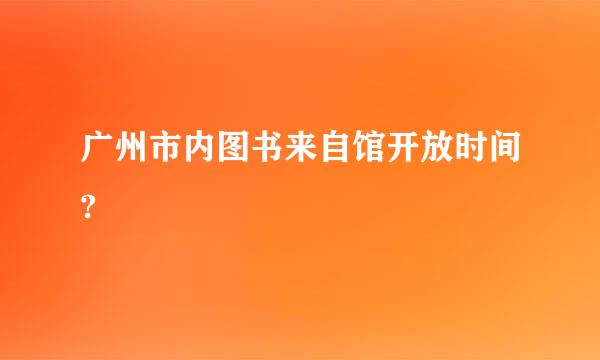 广州市内图书来自馆开放时间?